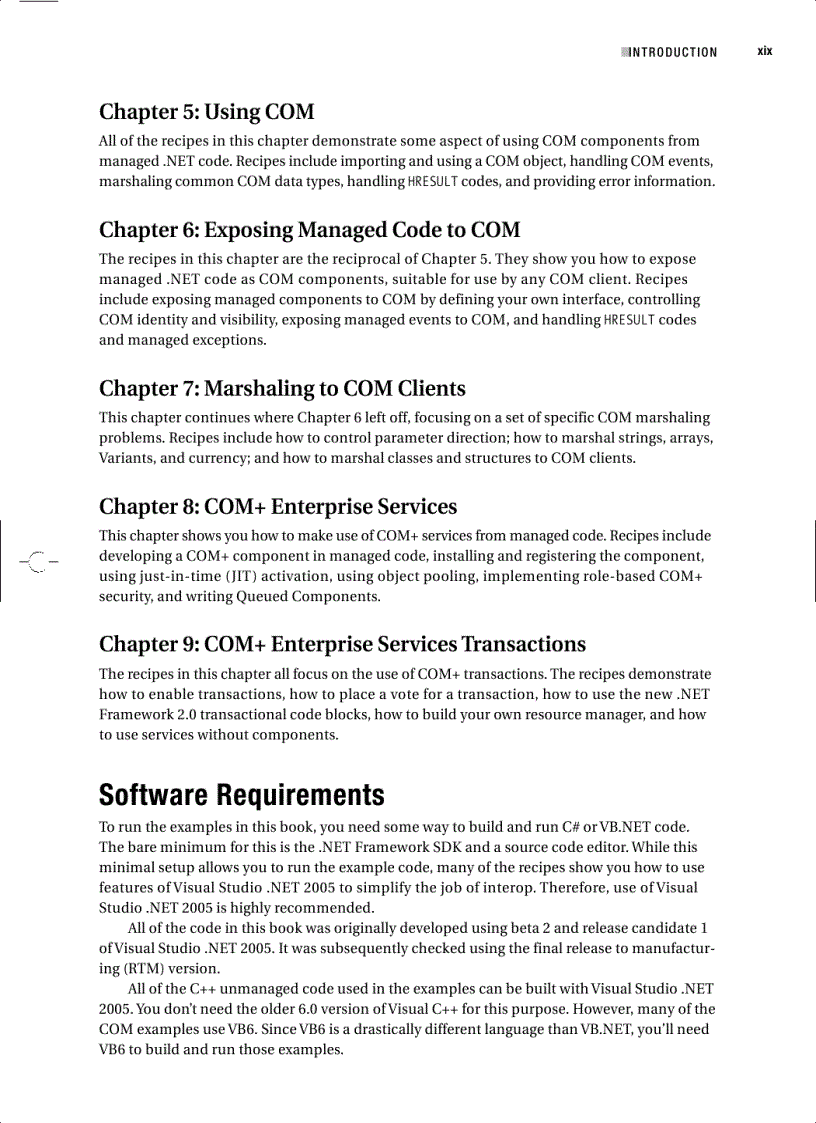 INTRODUCTION xix

Chapter 5: Using COM

All of the recipes in this chapter demonstrate some aspect of using COM components from managed .NET code. Recipes include importing and using a COM object, handling COM events, marshaling common COM data types, handling HRESULT codes, and providing error information.

Chapter 6: Exposing Managed Code to COM

The recipes in this chapter are the reciprocal of Chapter 5. They show you how to expose managed .NET code as COM components, suitable for use by any COM client. Recipes include exposing managed components to COM by defining your own interface, controlling COM identity and visibility, exposing managed events to COM, and handling HRESULT codes and managed exceptions.

Chapter 7: Marshaling to COM Clients

This chapter continues where Chapter 6 left off, focusing on a set of specific COM marshaling problems. Recipes include how to control parameter direction; how to marshal strings, arrays, Variants, and currency; and how to marshal classes and structures to COM clients.

Chapter 8: COM+ Enterprise Services

This chapter shows you how to make use of COM+ services from managed code. Recipes include developing a COM+ component in managed code, installing and registering the component, using just-in-time (JIT) activation, using object pooling, implementing role-based COM+ security, and writing Queued Components.

Chapter 9: COM+ Enterprise Services Transactions

The recipes in this chapter all focus on the use of COM+ transactions. The recipes demonstrate how to enable transactions, how to place a vote for a transaction, how to use the new .NET Framework 2.0 transactional code blocks, how to build your own resource manager, and how to use services without components.

Software Requirements

To run the examples in this book, you need some way to build and run C# or VB.NET code. The bare minimum for this is the .NET Framework SDK and a source code editor. While this minimal setup allows you to run the example code, many of the recipes show you how to use features of Visual Studio .NET 2005 to simplify the job of interop. Therefore, use of Visual Studio .NET 2005 is highly recommended.

All of the code in this book was originally developed using beta 2 and release candidate 1 of Visual Studio .NET 2005. It was subsequently checked using the final release to manufacturing (RTM) version.

All of the C++ unmanaged code used in the examples can be built with Visual Studio .NET 2005. You don't need the older 6.0 version of Visual C++ for this purpose. However, many of the COM examples use VB6. Since VB6 is a drastically different language than VB.NET, you'll need VB6 to build and run those examples.